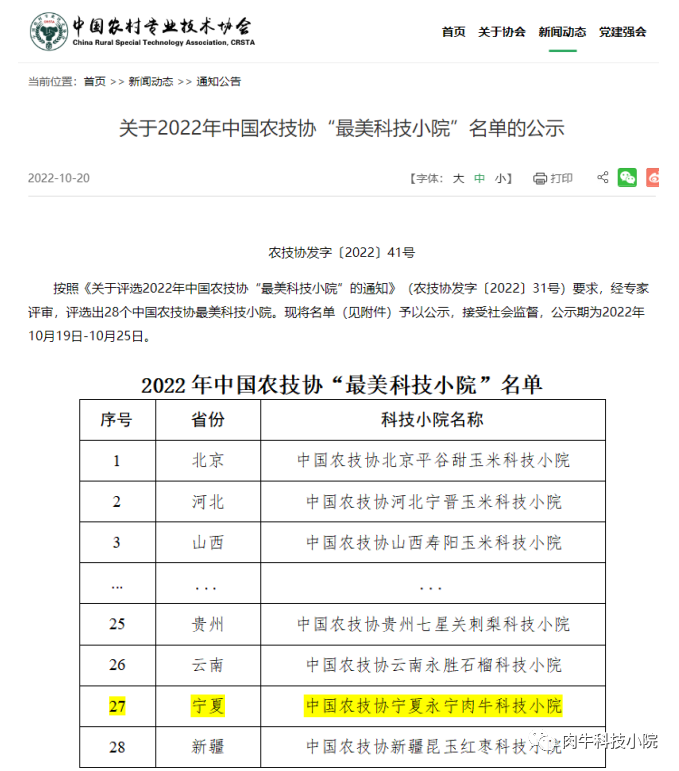 中国农村专业技术协会
China Rural Special Technology Association, CRSTA

首页 关于协会 新闻动态 党建强会

当前位置：首页 >> 新闻动态 >> 通知公告

关于2022年中国农技协“最美科技小院”名单的公示

2022-10-20

【字体：大 中 小】 打印

农技协发字〔2022〕41号

按照《关于评选2022年中国农技协“最美科技小院”的通知》（农技协发字〔2022〕31号）要求，经专家评审，评选出28个中国农技协最美科技小院。现将名单（见附件）予以公示，接受社会监督，公示期为2022年10月19日-10月25日。

2022 年中国农技协“最美科技小院”名单

| 序号 | 省份 | 科技小院名称 |
|---|---|---|
| 1 | 北京 | 中国农技协北京平谷甜玉米科技小院 |
| 2 | 河北 | 中国农技协河北宁晋玉米科技小院 |
| 3 | 山西 | 中国农技协山西寿阳玉米科技小院 |
| ... | ... | ... |
| 25 | 贵州 | 中国农技协贵州七星关刺梨科技小院 |
| 26 | 云南 | 中国农技协云南永胜石榴科技小院 |
| 27 | 宁夏 | 中国农技协宁夏永宁肉牛科技小院 |
| 28 | 新疆 | 中国农技协新疆昆玉红枣科技小院 |

肉牛科技小院